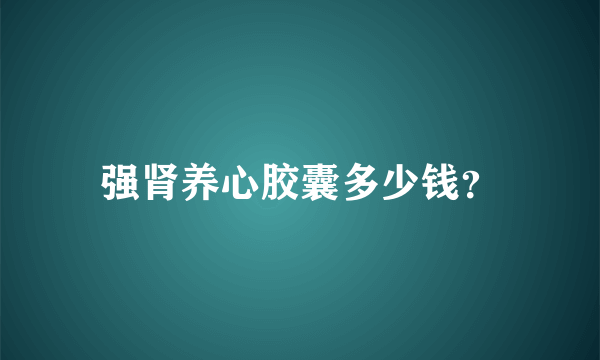 强肾养心胶囊多少钱?